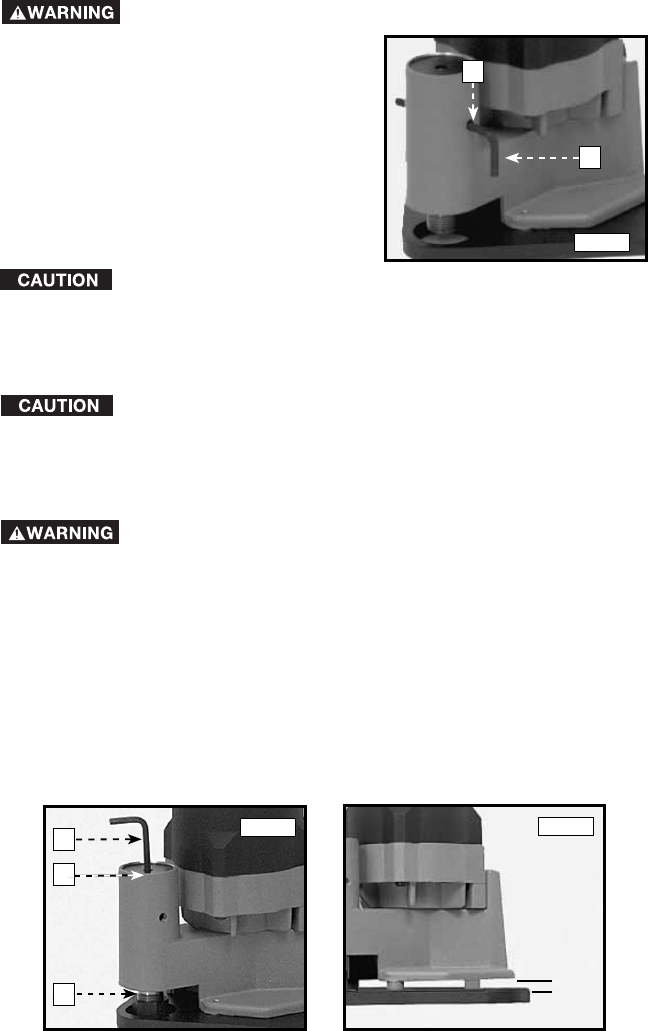 WARNING

CAUTION

CAUTION

WARNING